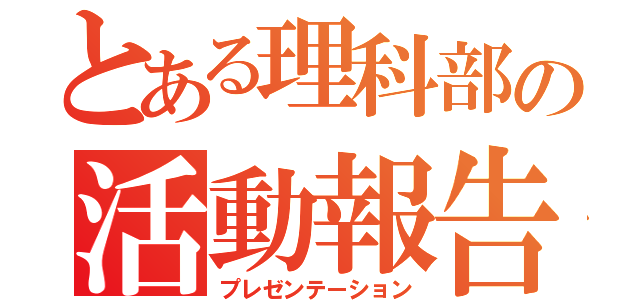 とある理科部の
活動報告
プレゼンテーション